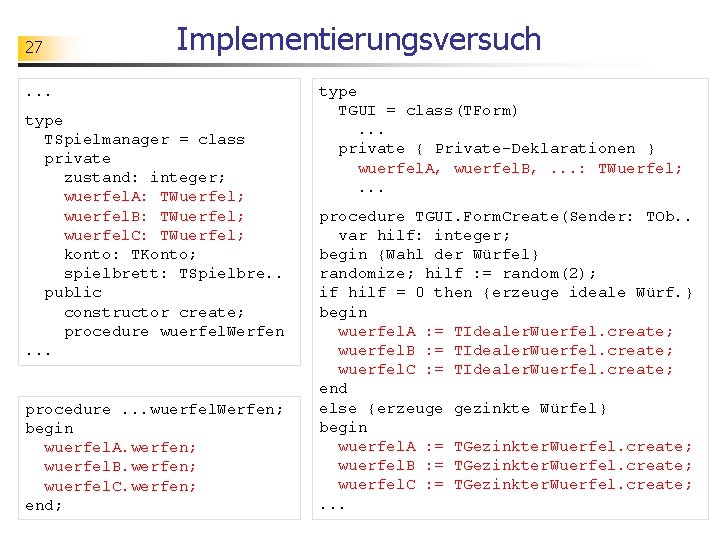 27

Implementierungsversuch

...

type
  TSpielmanager = class
  private
    zustand: integer;
    wuerfelA: TWuerfel;
    wuerfelB: TWuerfel;
    wuerfelC: TWuerfel;
    konto: TKonto;
    spielbrett: TSpielbre..
  public
    constructor create;
    procedure wuerfelWerfen
...

procedure ...wuerfelWerfen;
begin
  wuerfelA.werfen;
  wuerfelB.werfen;
  wuerfelC.werfen;
end;

type
  TGUI = class(TForm)
    ...
  private { Private-Deklarationen }
    wuerfelA, wuerfelB, ...: TWuerfel;
    ...

procedure TGUI.FormCreate(Sender: TOb..
  var hilf: integer;
begin {Wahl der Würfel}
randomize; hilf := random(2);
if hilf = 0 then {erzeuge ideale Würf.}
begin
  wuerfelA := TIdealerWuerfel.create;
  wuerfelB := TIdealerWuerfel.create;
  wuerfelC := TIdealerWuerfel.create;
end
else {erzeuge gezinkte Würfel}
begin
  wuerfelA := TGezinkterWuerfel.create;
  wuerfelB := TGezinkterWuerfel.create;
  wuerfelC := TGezinkterWuerfel.create;
...